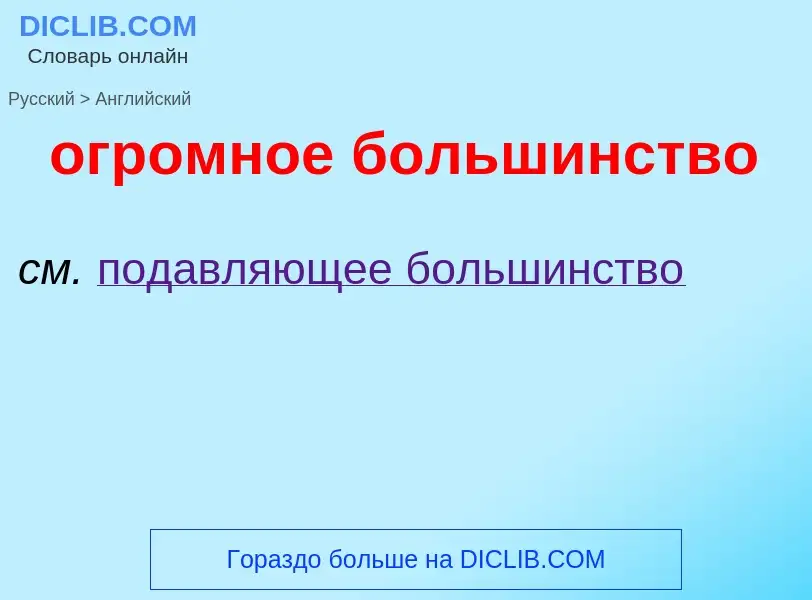 DICLIB.COM
Словарь онлайн

Русский > Английский

огромное большинство

см. подавляющее большинство

Гораздо больше на DICLIB.COM